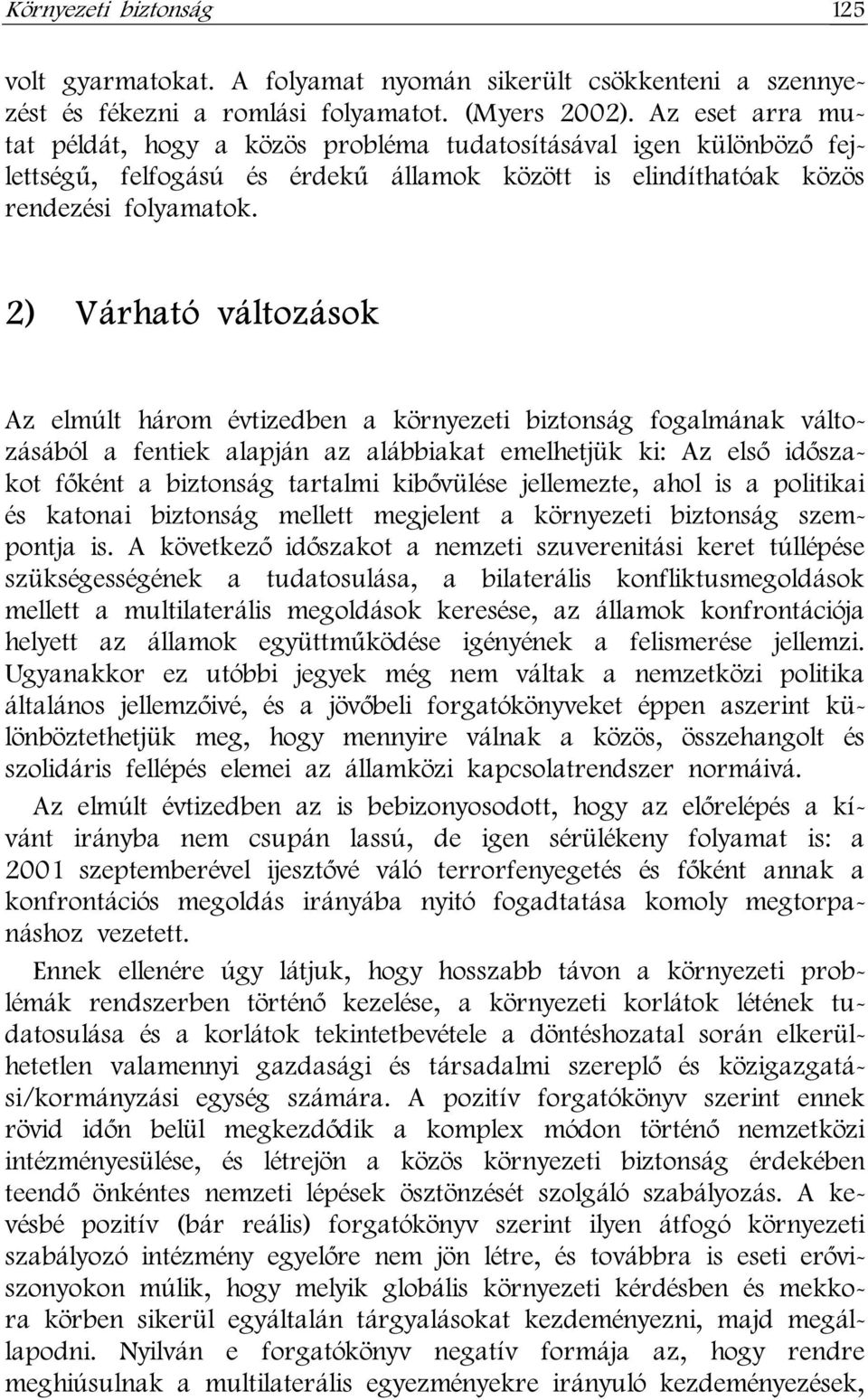 Környezeti biztonság 125

volt gyarmatokat. A folyamat nyomán sikerült csökkenteni a szennyezést és fékezni a romlási folyamatot. (Myers 2002). Az eset arra mutat példát, hogy a közös probléma tudatosításával igen különböző fejlettségű, felfogású és érdekű államok között is elindíthatóak közös rendezési folyamatok.

2) Várható változások

Az elmúlt három évtizedben a környezeti biztonság fogalmának változásából a fentiek alapján az alábbiakat emelhetjük ki: Az első időszakot főként a biztonság tartalmi kibővülése jellemezte, ahol is a politikai és katonai biztonság mellett megjelent a környezeti biztonság szempontja is. A következő időszakot a nemzeti szuverenitási keret túllépése szükségességének a tudatosulása, a bilaterális konfliktusmegoldások mellett a multilaterális megoldások keresése, az államok konfrontációja helyett az államok együttműködése igényének a felismerése jellemzi. Ugyanakkor ez utóbbi jegyek még nem váltak a nemzetközi politika általános jellemzőivé, és a jövőbeli forgatókönyveket éppen aszerint különböztethetjük meg, hogy mennyire válnak a közös, összehangolt és szolidáris fellépés elemei az államközi kapcsolatrendszer normáivá.

Az elmúlt évtizedben az is bebizonyosodott, hogy az előrelépés a kívánt irányba nem csupán lassú, de igen sérülékeny folyamat is: a 2001 szeptemberével ijesztővé váló terrorfenyegetés és főként annak a konfrontációs megoldás irányába nyitó fogadtatása komoly megtorpanáshoz vezetett.

Ennek ellenére úgy látjuk, hogy hosszabb távon a környezeti problémák rendszerben történő kezelése, a környezeti korlátok létének tudatosulása és a korlátok tekintetbevétele a döntéshozatal során elkerülhetetlen valamennyi gazdasági és társadalmi szereplő és közigazgatási/kormányzási egység számára. A pozitív forgatókönyv szerint ennek rövid időn belül megkezdődik a komplex módon történő nemzetközi intézményesülése, és létrejön a közös környezeti biztonság érdekében teendő önkéntes nemzeti lépések ösztönzését szolgáló szabályozás. A kevésbé pozitív (bár reális) forgatókönyv szerint ilyen átfogó környezeti szabályozó intézmény egyelőre nem jön létre, és továbbra is eseti erőviszonyokon múlik, hogy melyik globális környezeti kérdésben és mekkora körben sikerül egyáltalán tárgyalásokat kezdeményezni, majd megállapodni. Nyilván e forgatókönyv negatív formája az, hogy rendre meghiúsulnak a multilaterális egyezményekre irányuló kezdeményezések,